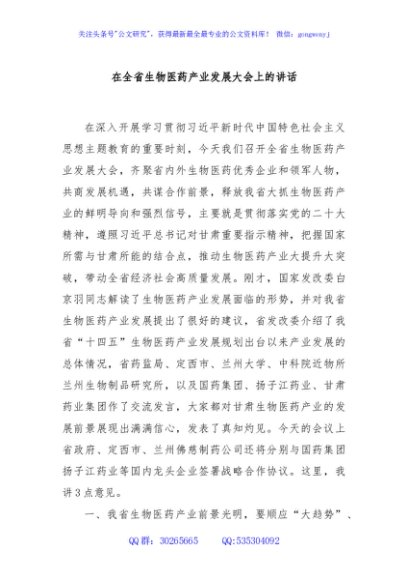 关注头条号"公文研究"，获得最新最全最专业的公文资料库！ 微信：gongwenyj

在全省生物医药产业发展大会上的讲话

在深入开展学习贯彻习近平新时代中国特色社会主义思想主题教育的重要时刻，今天我们召开全省生物医药产业发展大会，齐聚省内外生物医药优秀企业和领军人物，共商发展机遇，共谋合作前景，释放我省大抓生物医药产业的鲜明导向和强烈信号，主要就是贯彻落实党的二十大精神，遵照习近平总书记对甘肃重要指示精神，把握国家所需与甘肃所能的结合点，推动生物医药产业大提升大突破，带动全省经济社会高质量发展。刚才，国家发改委白京羽同志解读了生物医药产业发展面临的形势，并对我省生物医药产业发展提出了很好的建议，省发改委介绍了我省"十四五"生物医药产业发展规划出台以来产业发展的总体情况，省药监局、定西市、兰州大学、中科院近物所兰州生物制品研究所，以及国药集团、扬子江药业、甘肃药业集团作了交流发言，大家都对甘肃生物医药产业的发展前景展现出满满信心，发表了真知灼见。今天的会议上省政府、定西市、兰州佛慈制药公司还将分别与国药集团扬子江药业等国内龙头企业签署战略合作协议。这里，我讲3点意见。

一、我省生物医药产业前景光明，要顺应"大趋势"、

QQ群：30265665　　QQ:535304092